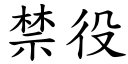 禁役